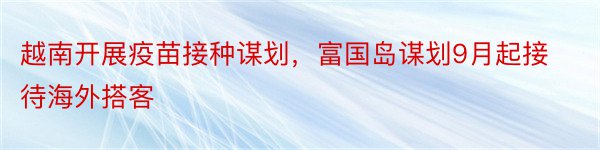 越南开展疫苗接种谋划，富国岛谋划9月起接待海外搭客